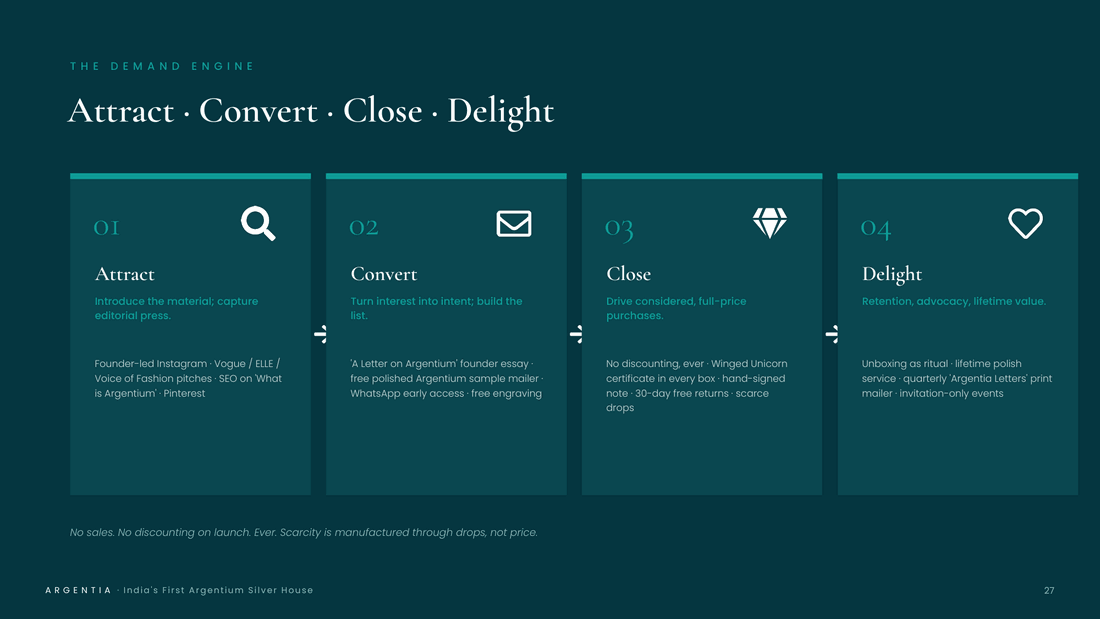 THE DEMAND ENGINE

Attract · Convert · Close · Delight

01

Attract

Introduce the material; capture editorial press.

Founder-led Instagram · Vogue / ELLE / Voice of Fashion pitches · SEO on 'What is Argentium' · Pinterest

02

Convert

Turn interest into intent; build the list.

'A Letter on Argentium' founder essay · free polished Argentium sample mailer · WhatsApp early access · free engraving

03

Close

Drive considered, full-price purchases.

No discounting, ever · Winged Unicorn certificate in every box · hand-signed note · 30-day free returns · scarce drops

04

Delight

Retention, advocacy, lifetime value.

Unboxing as ritual · lifetime polish service · quarterly 'Argentia Letters' print mailer · invitation-only events

No sales. No discounting on launch. Ever. Scarcity is manufactured through drops, not price.

ARGENTIA · India's First Argentium Silver House

27